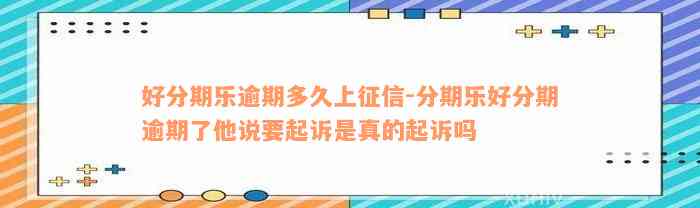 好分期乐逾期多久上征信-分期乐好分期逾期了他说要起诉是真的起诉吗